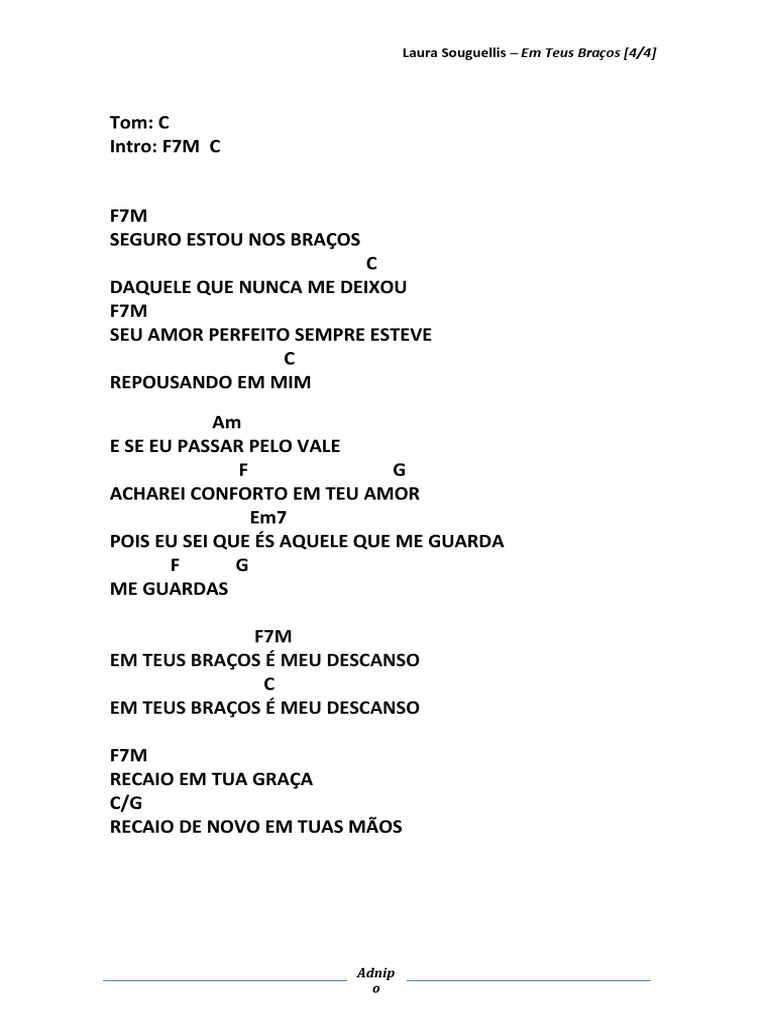 Laura Souguellis – Em Teus Braços [4/4]

Tom: C
Intro: F7M C

F7M
SEGURO ESTOU NOS BRAÇOS
C
DAQUELE QUE NUNCA ME DEIXOU
F7M
SEU AMOR PERFEITO SEMPRE ESTEVE
C
REPOUSANDO EM MIM

Am
E SE EU PASSAR PELO VALE
F G
ACHAREI CONFORTO EM TEU AMOR
Em7
POIS EU SEI QUE ÉS AQUELE QUE ME GUARDA
F G
ME GUARDAS

F7M
EM TEUS BRAÇOS É MEU DESCANSO
C
EM TEUS BRAÇOS É MEU DESCANSO

F7M
RECAIO EM TUA GRAÇA
C/G
RECAIO DE NOVO EM TUAS MÃOS

Adnip
o